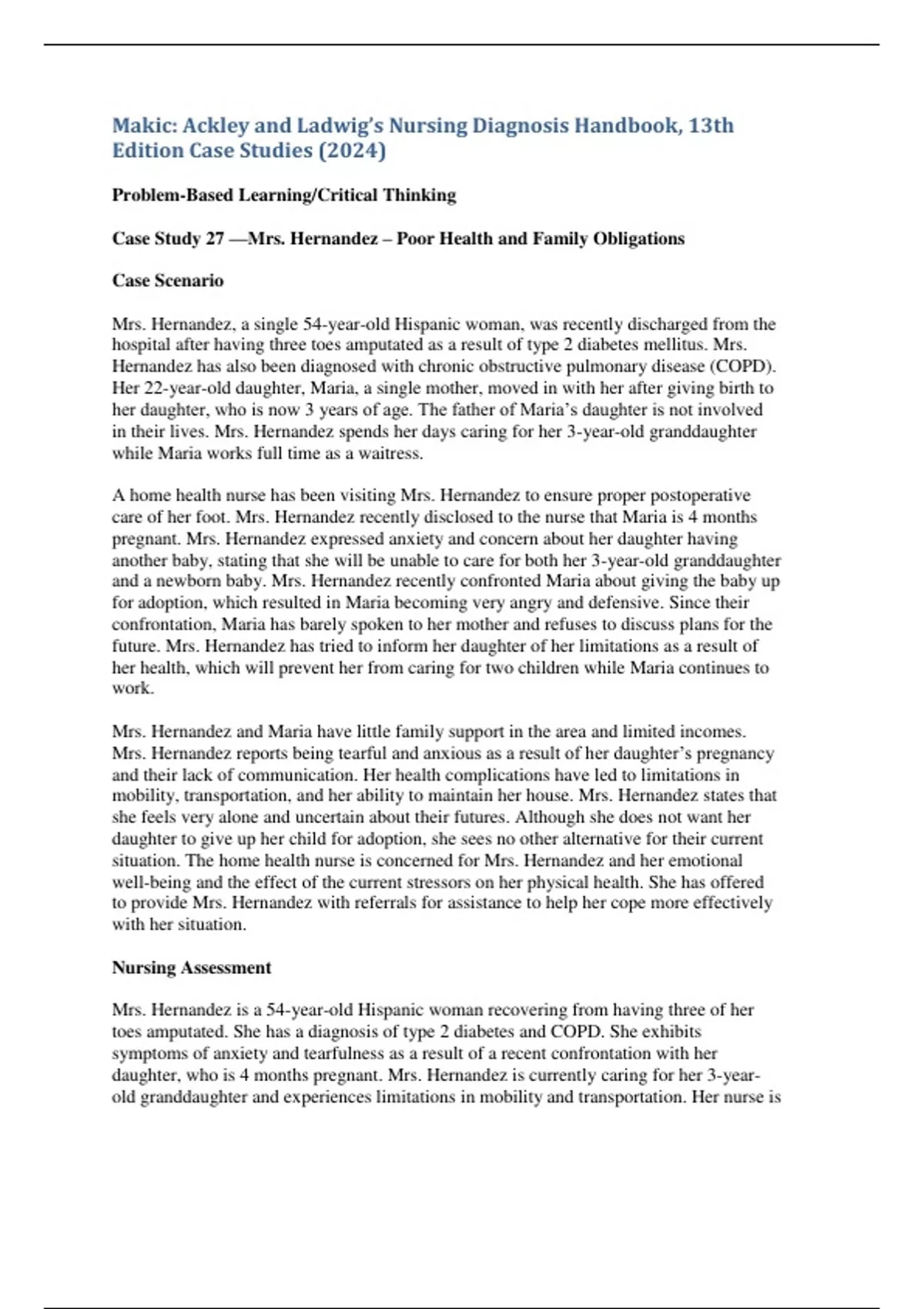 Makic: Ackley and Ladwig's Nursing Diagnosis Handbook, 13th Edition Case Studies (2024)

Problem-Based Learning/Critical Thinking

Case Study 27 —Mrs. Hernandez – Poor Health and Family Obligations

Case Scenario

Mrs. Hernandez, a single 54-year-old Hispanic woman, was recently discharged from the hospital after having three toes amputated as a result of type 2 diabetes mellitus. Mrs. Hernandez has also been diagnosed with chronic obstructive pulmonary disease (COPD). Her 22-year-old daughter, Maria, a single mother, moved in with her after giving birth to her daughter, who is now 3 years of age. The father of Maria's daughter is not involved in their lives. Mrs. Hernandez spends her days caring for her 3-year-old granddaughter while Maria works full time as a waitress.

A home health nurse has been visiting Mrs. Hernandez to ensure proper postoperative care of her foot. Mrs. Hernandez recently disclosed to the nurse that Maria is 4 months pregnant. Mrs. Hernandez expressed anxiety and concern about her daughter having another baby, stating that she will be unable to care for both her 3-year-old granddaughter and a newborn baby. Mrs. Hernandez recently confronted Maria about giving the baby up for adoption, which resulted in Maria becoming very angry and defensive. Since their confrontation, Maria has barely spoken to her mother and refuses to discuss plans for the future. Mrs. Hernandez has tried to inform her daughter of her limitations as a result of her health, which will prevent her from caring for two children while Maria continues to work.

Mrs. Hernandez and Maria have little family support in the area and limited incomes. Mrs. Hernandez reports being tearful and anxious as a result of her daughter's pregnancy and their lack of communication. Her health complications have led to limitations in mobility, transportation, and her ability to maintain her house. Mrs. Hernandez states that she feels very alone and uncertain about their futures. Although she does not want her daughter to give up her child for adoption, she sees no other alternative for their current situation. The home health nurse is concerned for Mrs. Hernandez and her emotional well-being and the effect of the current stressors on her physical health. She has offered to provide Mrs. Hernandez with referrals for assistance to help her cope more effectively with her situation.

Nursing Assessment

Mrs. Hernandez is a 54-year-old Hispanic woman recovering from having three of her toes amputated. She has a diagnosis of type 2 diabetes and COPD. She exhibits symptoms of anxiety and tearfulness as a result of a recent confrontation with her daughter, who is 4 months pregnant. Mrs. Hernandez is currently caring for her 3-year-old granddaughter and experiences limitations in mobility and transportation. Her nurse is